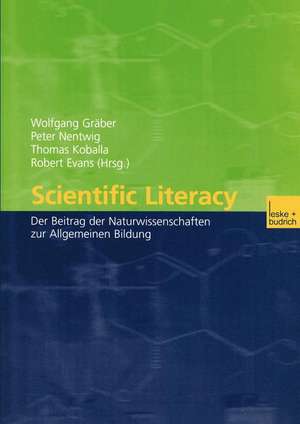 Wolfgang Gräber
Peter Nentwig
Thomas Koballa
Robert Evans (Hrsg.)

Scientific Literacy

Der Beitrag der Naturwissenschaften zur Allgemeinen Bildung

leske + budrich